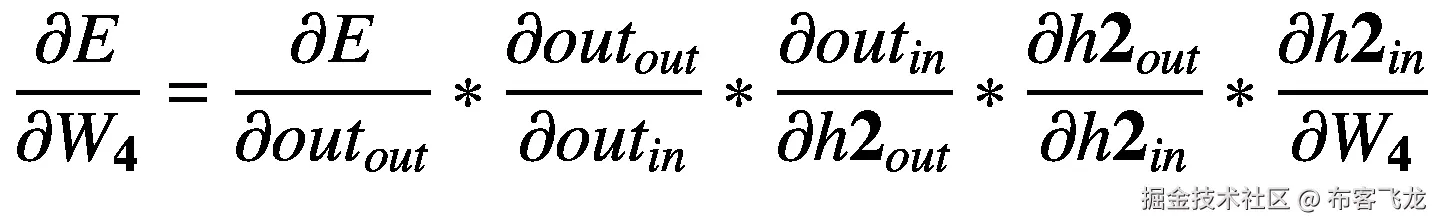 $\frac{\partial E}{\partial W_4} = \frac{\partial E}{\partial out_{out}} * \frac{\partial out_{out}}{\partial out_{in}} * \frac{\partial out_{in}}{\partial h2_{out}} * \frac{\partial h2_{out}}{\partial h2_{in}} * \frac{\partial h2_{in}}{\partial W_4}$

掘金技术社区 @ 布客飞龙